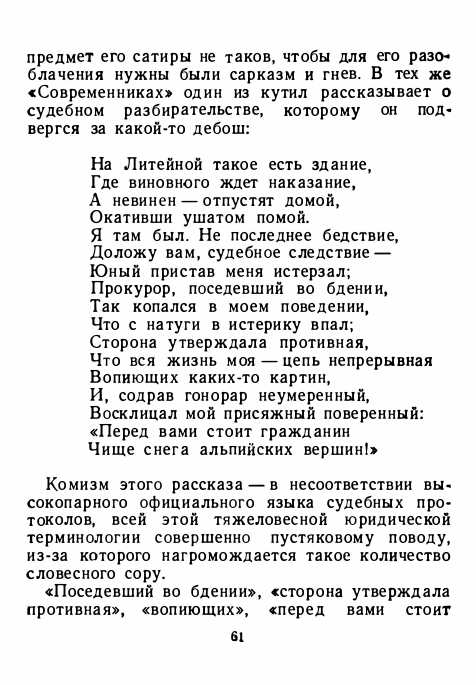 предмет его сатиры не таков, чтобы для его разоблачения нужны были сарказм и гнев. В тех же «Современниках» один из кутил рассказывает о судебном разбирательстве, которому он подвергся за какой-то дебош:

На Литейной такое есть здание,
Где виновного ждет наказание,
А невинен — отпустят домой,
Окативши ушатом помой.
Я там был. Не последнее бедствие,
Доложу вам, судебное следствие —
Юный пристав меня истерзал;
Прокурор, поседевший во бдении,
Так копался в моем поведении,
Что с натуги в истерику впал;
Сторона утверждала противная,
Что вся жизнь моя — цепь непрерывная
Вопиющих каких-то картин,
И, содрав гонорар неумеренный,
Восклицал мой присяжный поверенный:
«Перед вами стоит гражданин
Чище снега альпийских вершин!»

Комизм этого рассказа — в несоответствии высокопарного официального языка судебных протоколов, всей этой тяжеловесной юридической терминологии совершенно пустяковому поводу, из-за которого нагромождается такое количество словесного сору.

«Поседевший во бдении», «сторона утверждала противная», «вопиющих», «перед вами стоит

61